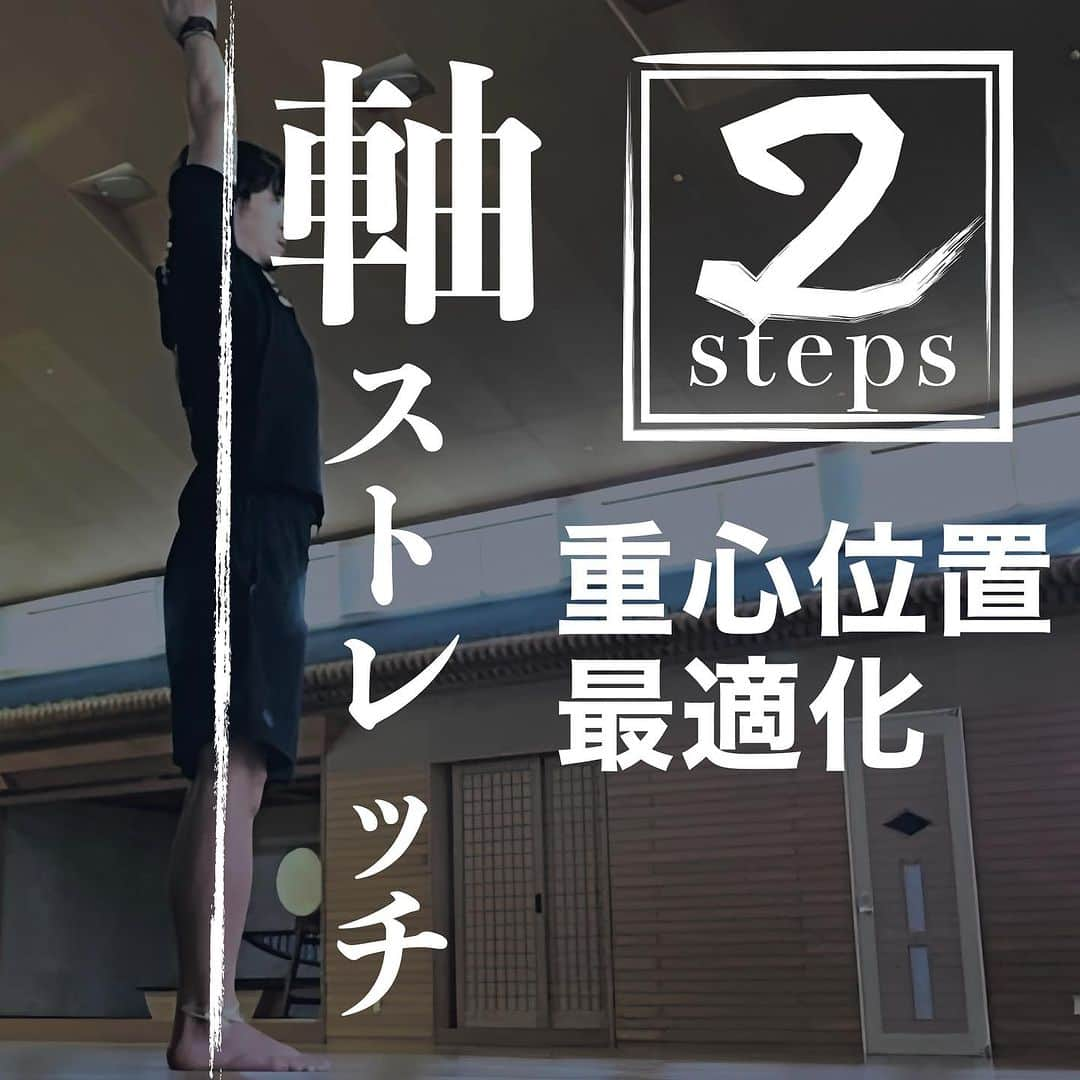 軸ストレッチ

2
steps

重心位置
最適化